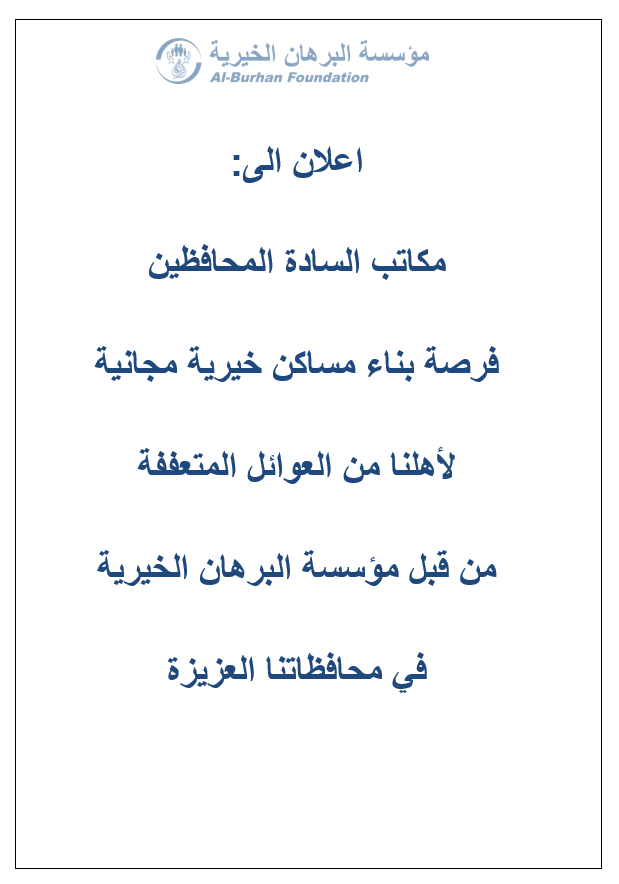 مؤسسة البرهان الخيرية
Al-Burhan Foundation

اعلان الى:

مكاتب السادة المحافظين

فرصة بناء مساكن خيرية مجانية

لأهلنا من العوائل المتعففة

من قبل مؤسسة البرهان الخيرية

في محافظاتنا العزيزة